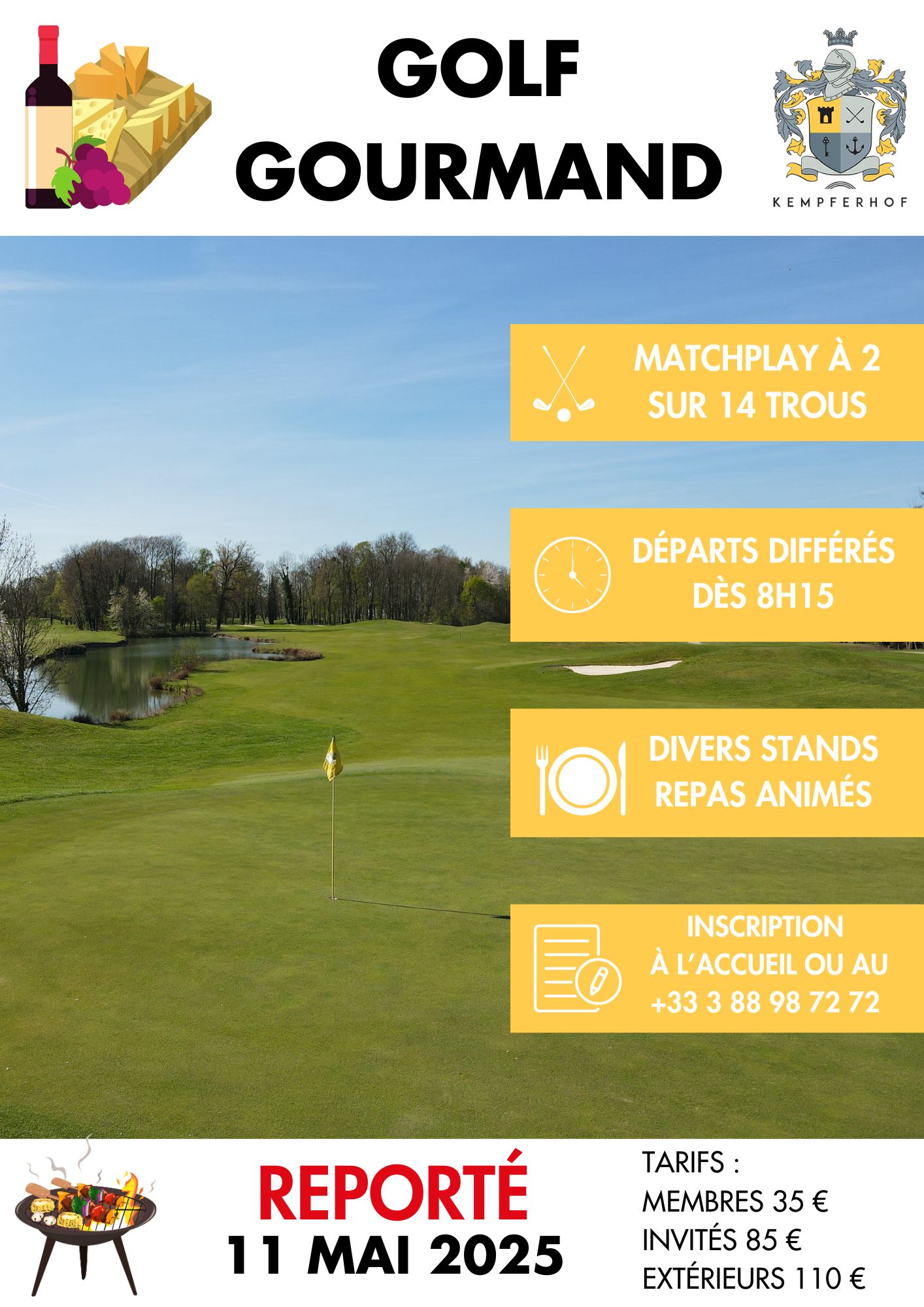 GOLF GOURMAND

KEMPFERHOF

MATCHPLAY À 2 SUR 14 TROUS

DÉPARTS DIFFÉRÉS DÈS 8H15

DIVERS STANDS REPAS ANIMÉS

INSCRIPTION À L'ACCUEIL OU AU +33 3 88 98 72 72

REPORTÉ
11 MAI 2025

TARIFS :
MEMBRES 35 €
INVITÉS 85 €
EXTÉRIEURS 110 €